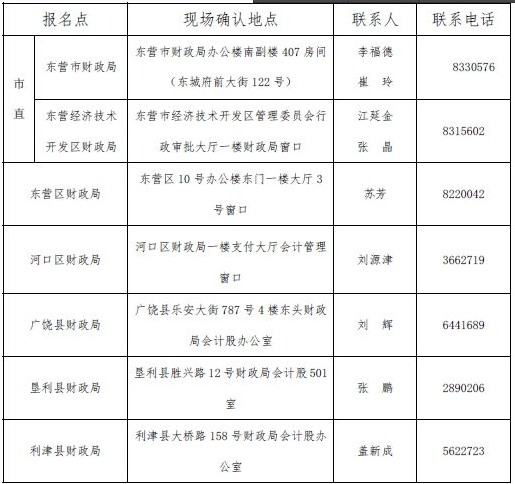 | 报名点 | | 现场确认地点 | 联系人 | 联系电话 |
|---|---|---|---|---|
| 市直 | 东营市财政局 | 东营市财政局办公楼南副楼 407 房间（东城府前大街 122 号） | 李福德 崔 玲 | 8330576 |
| 市直 | 东营经济技术开发区财政局 | 东营市经济技术开发区管理委员会行政审批大厅一楼财政局窗口 | 江延金 张 晶 | 8315602 |
| 东营区财政局 | | 东营区 10 号办公楼东门一楼大厅 3 号窗口 | 苏芳 | 8220042 |
| 河口区财政局 | | 河口区财政局一楼支付大厅会计管理窗口 | 刘源津 | 3662719 |
| 广饶县财政局 | | 广饶县乐安大街 787 号 4 楼东头财政局会计股办公室 | 刘 辉 | 6441689 |
| 垦利县财政局 | | 垦利县胜兴路 12 号财政局会计股 501 室 | 张 鹏 | 2890206 |
| 利津县财政局 | | 利津县大桥路 158 号财政局会计股办公室 | 盖新成 | 5622723 |